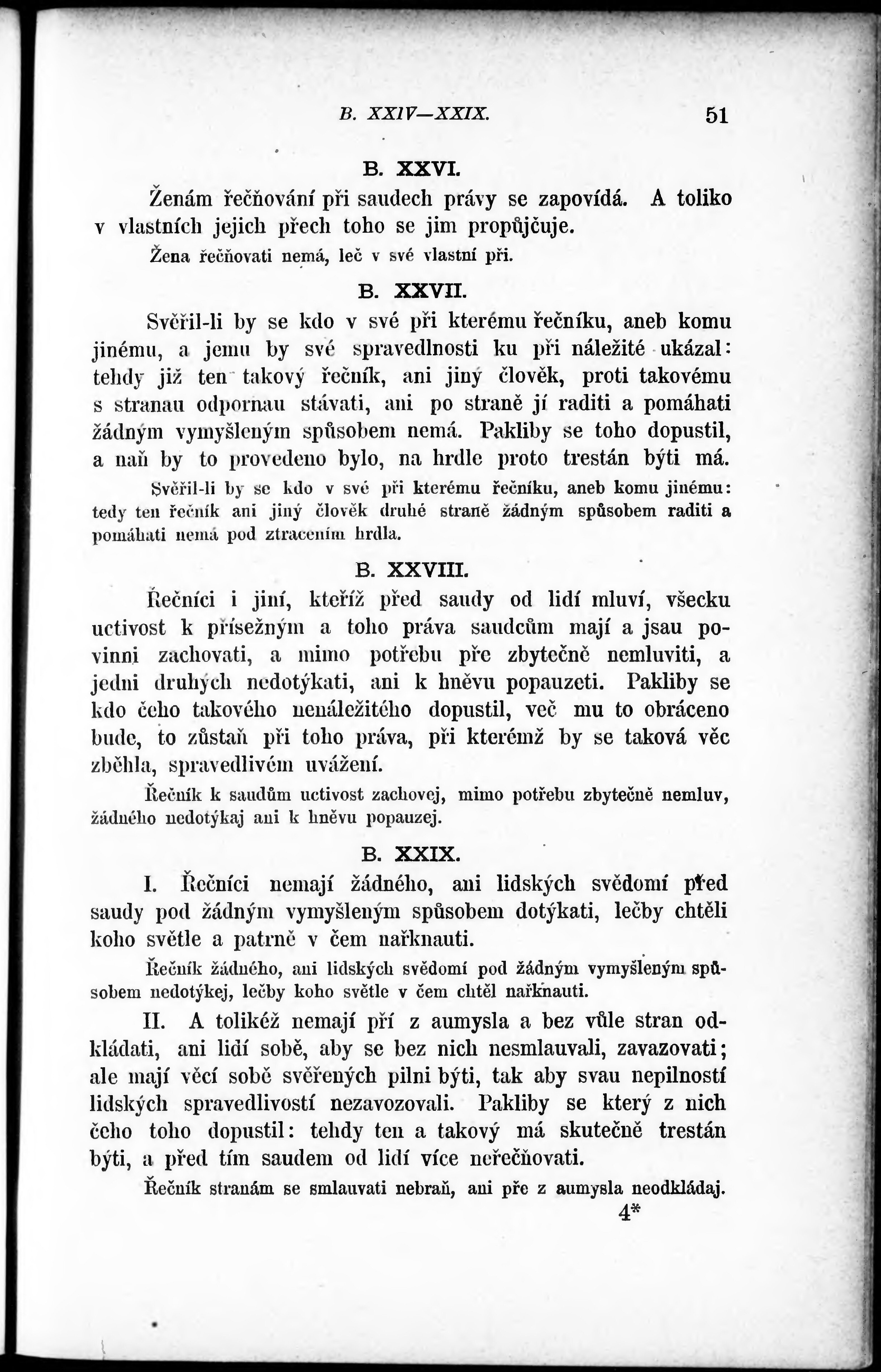 B. XXIV—XXIX. 51

B. XXVI.

Ženám řečňování při saudech právy se zapovídá. A toliko v vlastních jejich přech toho se jim propůjčuje.

Žena řečňovati nemá, leč v své vlastní při.

B. XXVII.

Svěřil-li by se kdo v své při kterému řečníku, aneb komu jinému, a jemu by své spravedlnosti ku při náležité ukázal: tehdy již ten takový řečník, ani jiný člověk, proti takovému s stranau odpornau stávati, ani po straně jí raditi a pomáhati žádným vymyšleným spůsobem nemá. Pakliby se toho dopustil, a naň by to provedeno bylo, na hrdle proto trestán býti má.

Svěřil-li by se kdo v své při kterému řečníku, aneb komu jinému: tedy ten řečník ani jiný člověk druhé straně žádným spůsobem raditi a pomáhati nemá pod ztracením hrdla.

B. XXVIII.

Řečníci i jiní, kteříž před saudy od lidí mluví, všecku uctivost k přísežným a toho práva saudcům mají a jsau povinni zachovati, a mimo potřebu pře zbytečně nemluviti, a jedni druhých nedotýkati, ani k hněvu popauzeti. Pakliby se kdo čeho takového nenáležitého dopustil, več mu to obráceno bude, to zůstaň při toho práva, při kterémž by se taková věc zběhla, spravedlivém uvážení.

Řečník k saudům uctivost zachovej, mimo potřebu zbytečně nemluv, žádného nedotýkaj ani k hněvu popauzej.

B. XXIX.

I. Řečníci nemají žádného, ani lidských svědomí před saudy pod žádným vymyšleným spůsobem dotýkati, lečby chtěli koho světle a patrně v čem nařknauti.

Řečník žádného, ani lidských svědomí pod žádným vymyšleným spůsobem nedotýkej, lečby koho světle v čem chtěl nařknauti.

II. A tolikéž nemají pří z aumysla a bez vůle stran odkládati, ani lidí sobě, aby se bez nich nesmlauvali, zavazovati; ale mají věcí sobě svěřených pilni býti, tak aby svau nepilností lidských spravedlivostí nezavozovali. Pakliby se který z nich čeho toho dopustil: tehdy ten a takový má skutečně trestán býti, a před tím saudem od lidí více neřečňovati.

Řečník stranám se smlauvati nebraň, ani pře z aumysla neodkládaj.

4*